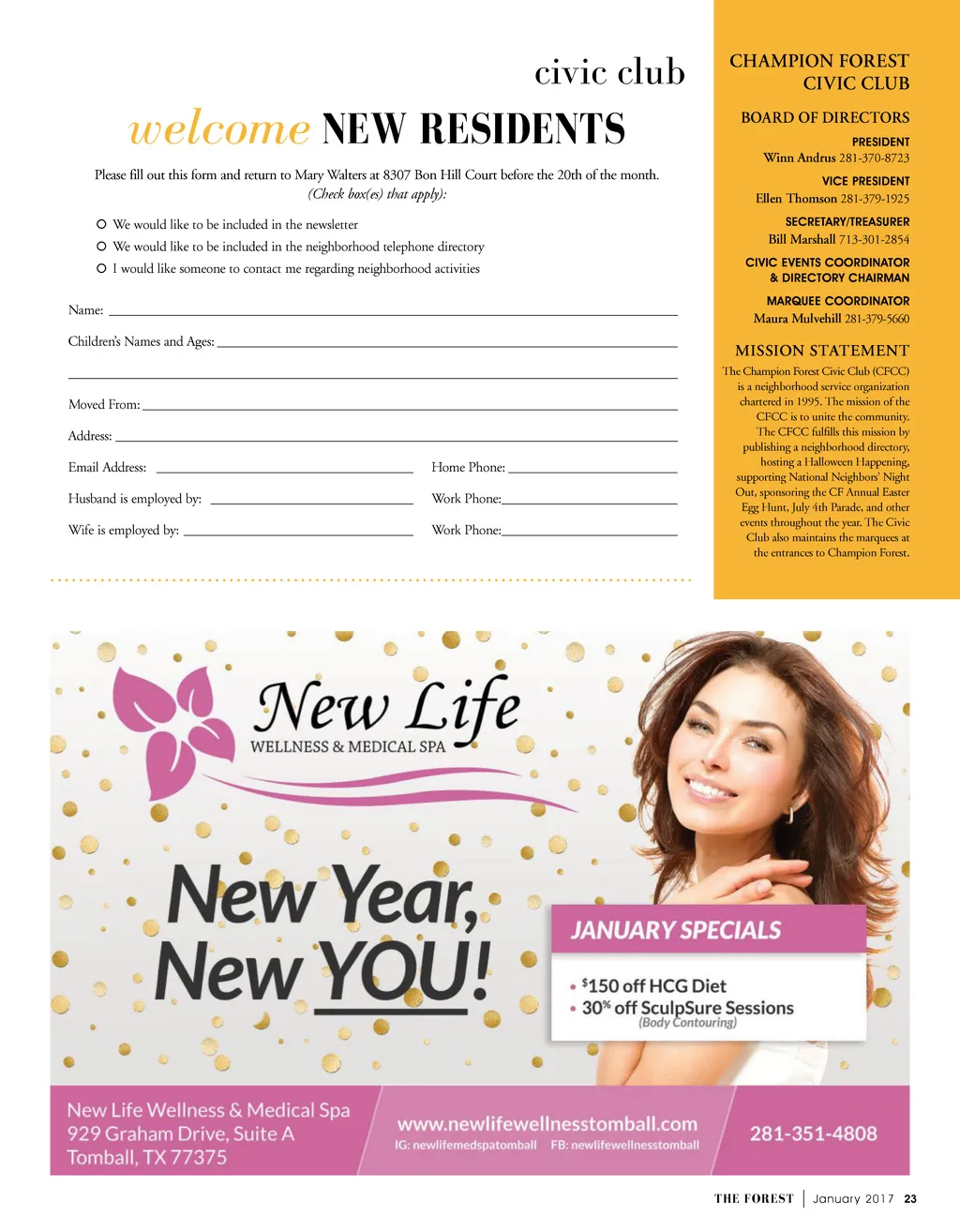 civic club

welcome NEW RESIDENTS

Please fill out this form and return to Mary Walters at 8307 Bon Hill Court before the 20th of the month. (Check box(es) that apply):

☐ We would like to be included in the newsletter
☐ We would like to be included in the neighborhood telephone directory
☐ I would like someone to contact me regarding neighborhood activities

Name: ____

Children's Names and Ages: ____

____

Moved From: ____

Address: ____

Email Address: ____ Home Phone: ____

Husband is employed by: ____ Work Phone: ____

Wife is employed by: ____ Work Phone: ____

CHAMPION FOREST CIVIC CLUB

BOARD OF DIRECTORS

PRESIDENT
Winn Andrus 281-370-8723

VICE PRESIDENT
Ellen Thomson 281-379-1925

SECRETARY/TREASURER
Bill Marshall 713-301-2854

CIVIC EVENTS COORDINATOR & DIRECTORY CHAIRMAN

MARQUEE COORDINATOR
Maura Mulvehill 281-379-5660

MISSION STATEMENT

The Champion Forest Civic Club (CFCC) is a neighborhood service organization chartered in 1995. The mission of the CFCC is to unite the community. The CFCC fulfills this mission by publishing a neighborhood directory, hosting a Halloween Happening, supporting National Neighbors' Night Out, sponsoring the CF Annual Easter Egg Hunt, July 4th Parade, and other events throughout the year. The Civic Club also maintains the marquees at the entrances to Champion Forest.

New Life
WELLNESS & MEDICAL SPA

New Year, New YOU!

JANUARY SPECIALS
• $150 off HCG Diet
• 30% off SculpSure Sessions (Body Contouring)

New Life Wellness & Medical Spa
929 Graham Drive, Suite A
Tomball, TX 77375

www.newlifewellnesstomball.com
IG: newlifemedspatomball FB: newlifewellnesstomball

281-351-4808

THE FOREST | January 2017 23